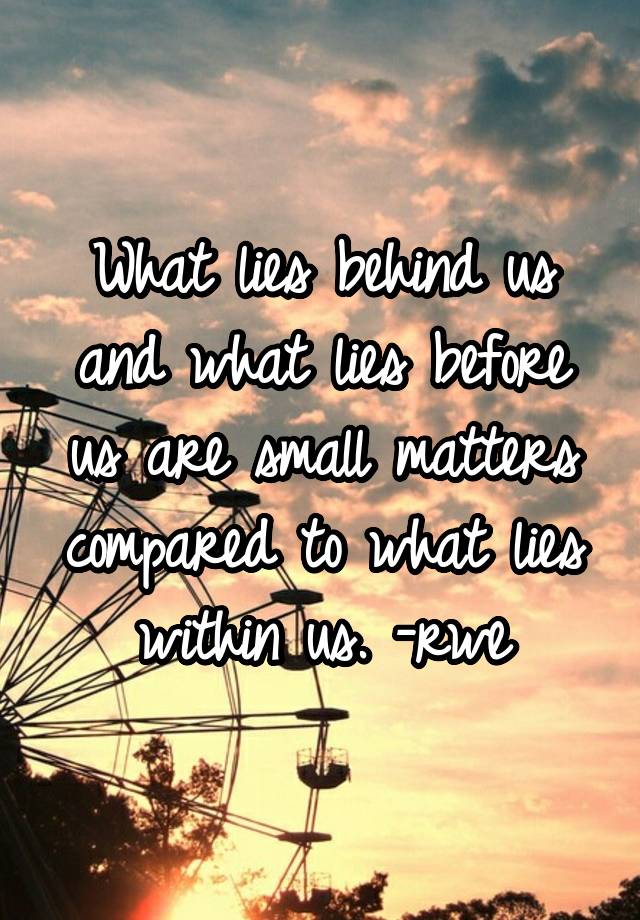 What lies behind us and what lies before us are small matters compared to what lies within us. -RWE